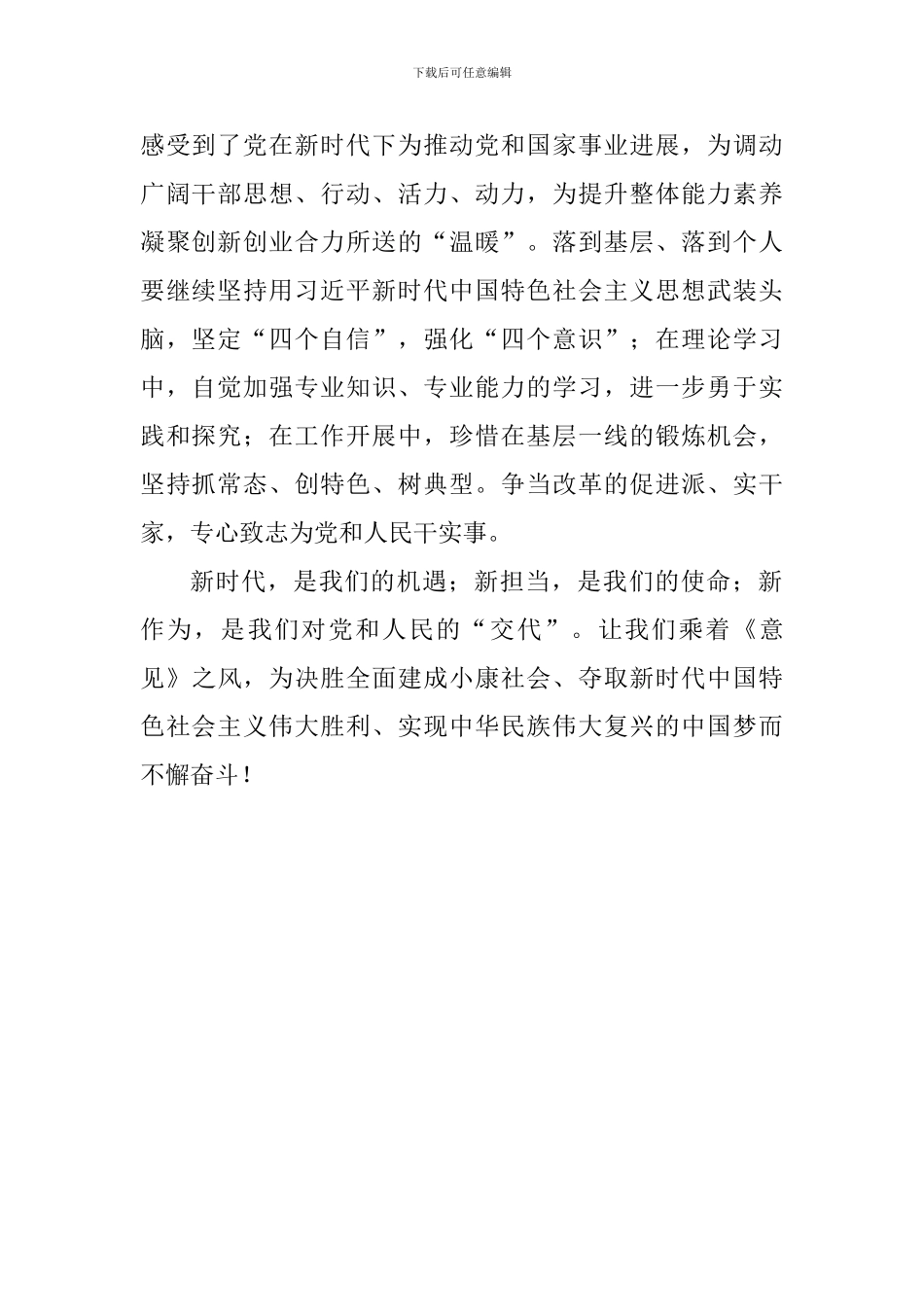 下载后可任意编辑

感受到了党在新时代下为推动党和国家事业进展，为调动广阔干部思想、行动、活力、动力，为提升整体能力素养凝聚创新创业合力所送的“温暖”。落到基层、落到个人要继续坚持用习近平新时代中国特色社会主义思想武装头脑，坚定“四个自信”，强化“四个意识”；在理论学习中，自觉加强专业知识、专业能力的学习，进一步勇于实践和探究；在工作开展中，珍惜在基层一线的锻炼机会，坚持抓常态、创特色、树典型。争当改革的促进派、实干家，专心致志为党和人民干实事。

新时代，是我们的机遇；新担当，是我们的使命；新作为，是我们对党和人民的“交代”。让我们乘着《意见》之风，为决胜全面建成小康社会、夺取新时代中国特色社会主义伟大胜利、实现中华民族伟大复兴的中国梦而不懈奋斗！